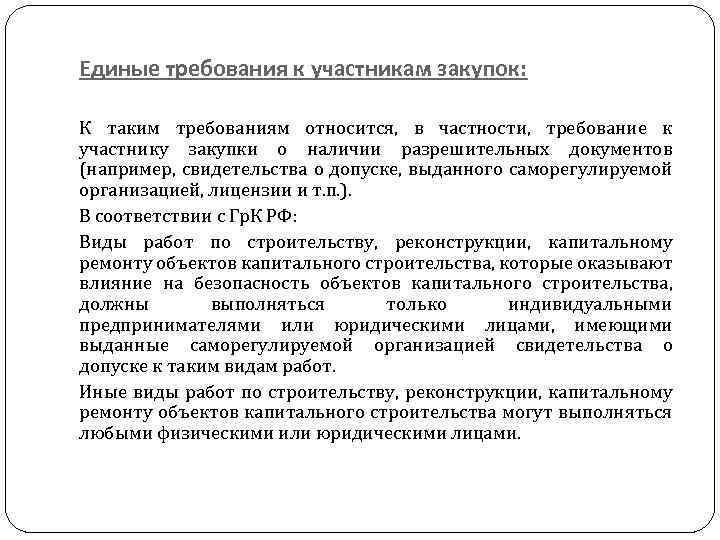 Единые требования к участникам закупок:

К таким требованиям относится, в частности, требование к участнику закупки о наличии разрешительных документов (например, свидетельства о допуске, выданного саморегулируемой организацией, лицензии и т.п.).

В соответствии с ГрК РФ:

Виды работ по строительству, реконструкции, капитальному ремонту объектов капитального строительства, которые оказывают влияние на безопасность объектов капитального строительства, должны выполняться только индивидуальными предпринимателями или юридическими лицами, имеющими выданные саморегулируемой организацией свидетельства о допуске к таким видам работ.

Иные виды работ по строительству, реконструкции, капитальному ремонту объектов капитального строительства могут выполняться любыми физическими или юридическими лицами.